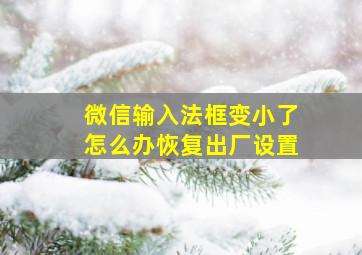 微信输入法框变小了
怎么办恢复出厂设置